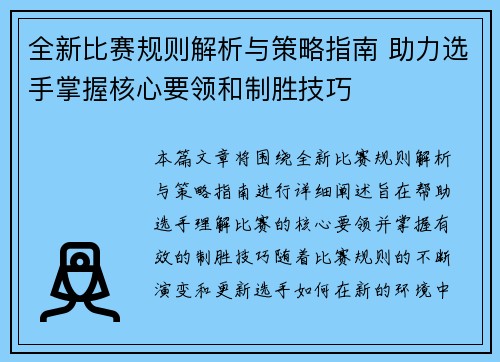 全新比赛规则解析与策略指南 助力选手掌握核心要领和制胜技巧

本篇文章将围绕全新比赛规则解析与策略指南进行详细阐述旨在帮助选手理解比赛的核心要领并掌握有效的制胜技巧随着比赛规则的不断演变和更新选手如何在新的环境中